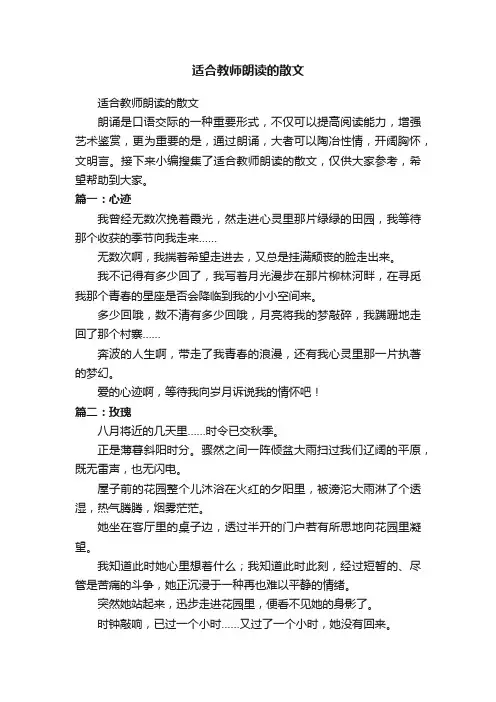 适合教师朗读的散文

适合教师朗读的散文

朗诵是口语交际的一种重要形式，不仅可以提高阅读能力，增强艺术鉴赏，更为重要的是，通过朗诵，大者可以陶冶性情，开阔胸怀，文明言。接下来小编搜集了适合教师朗读的散文，仅供大家参考，希望帮助到大家。

篇一：心迹

我曾经无数次挽着霞光，然走进心灵里那片绿绿的田园，我等待那个收获的季节向我走来……

无数次啊，我揣着希望走进去，又总是挂满颓丧的脸走出来。

我不记得有多少回了，我写着月光漫步在那片柳林河畔，在寻觅我那个青春的星座是否会降临到我的小小空间来。

多少回哦，数不清有多少回哦，月亮将我的梦敲碎，我蹒跚地走回了那个村寨……

奔波的人生啊，带走了我青春的浪漫，还有我心灵里那一片执著的梦幻。

爱的心迹啊，等待我向岁月诉说我的情怀吧！

篇二：玫瑰

八月将近的几天里……时令已交秋季。

正是薄暮斜阳时分。骤然之间一阵倾盆大雨扫过我们辽阔的平原，既无雷声，也无闪电。

屋子前的花园整个儿沐浴在火红的夕阳里，被滂沱大雨淋了个透湿，热气腾腾，烟雾茫茫。

她坐在客厅里的桌子边，透过半开的门户若有所思地向花园里凝望。

我知道此时她心里想着什么；我知道此时此刻，经过短暂的、尽管是苦痛的斗争，她正沉浸于一种再也难以平静的情绪。

突然她站起来，迅步走进花园里，便看不见她的身影了。

时钟敲响，已过一个小时……又过了一个小时，她没有回来。